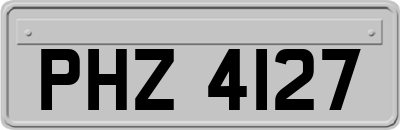 PHZ 4127